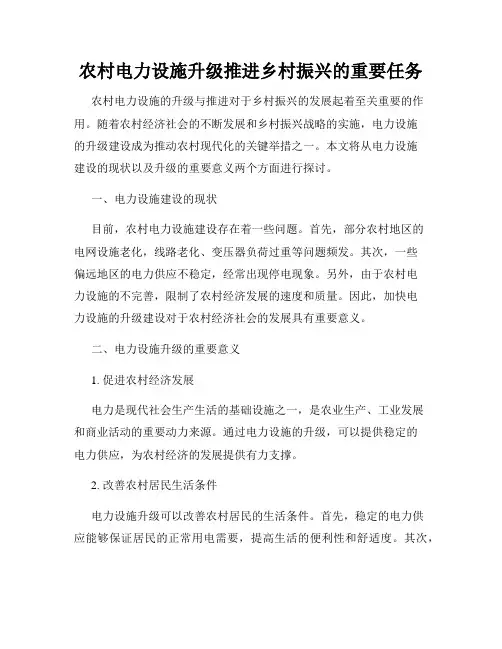 农村电力设施升级推进乡村振兴的重要任务

农村电力设施的升级与推进对于乡村振兴的发展起着至关重要的作用。随着农村经济社会的不断发展和乡村振兴战略的实施，电力设施的升级建设成为推动农村现代化的关键举措之一。本文将从电力设施建设的现状以及升级的重要意义两个方面进行探讨。

一、电力设施建设的现状

目前，农村电力设施建设存在着一些问题。首先，部分农村地区的电网设施老化，线路老化、变压器负荷过重等问题频发。其次，一些偏远地区的电力供应不稳定，经常出现停电现象。另外，由于农村电力设施的不完善，限制了农村经济发展的速度和质量。因此，加快电力设施的升级建设对于农村经济社会的发展具有重要意义。

二、电力设施升级的重要意义

1. 促进农村经济发展

电力是现代社会生产生活的基础设施之一，是农业生产、工业发展和商业活动的重要动力来源。通过电力设施的升级，可以提供稳定的电力供应，为农村经济的发展提供有力支撑。

2. 改善农村居民生活条件

电力设施升级可以改善农村居民的生活条件。首先，稳定的电力供应能够保证居民的正常用电需要，提高生活的便利性和舒适度。其次，